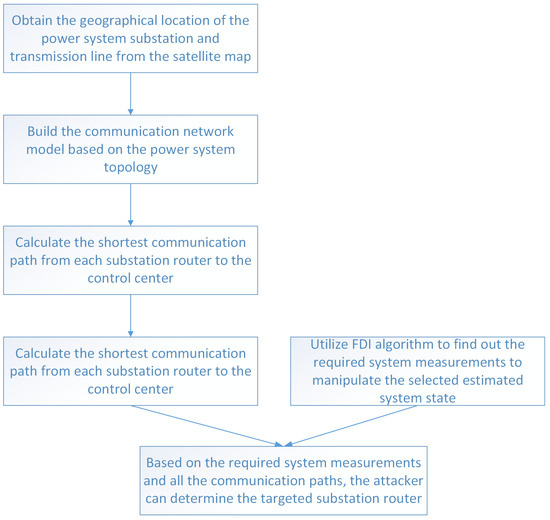 Obtain the geographical location of the power system substation and transmission line from the satellite map

Build the communication network model based on the power system topology

Calculate the shortest communication path from each substation router to the control center

Calculate the shortest communication path from each substation router to the control center

Utilize FDI algorithm to find out the required system measurements to manipulate the selected estimated system state

Based on the required system measurements and all the communication paths, the attacker can determine the targeted substation router